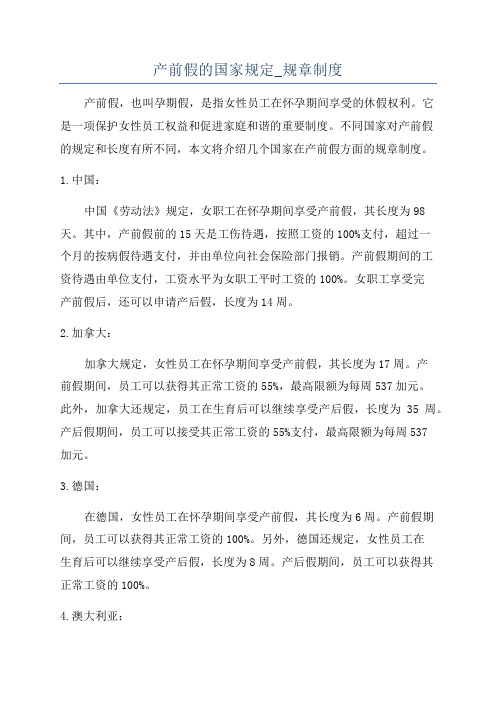 产前假的国家规定_规章制度

产前假，也叫孕期假，是指女性员工在怀孕期间享受的休假权利。它是一项保护女性员工权益和促进家庭和谐的重要制度。不同国家对产前假的规定和长度有所不同，本文将介绍几个国家在产前假方面的规章制度。

1.中国：

中国《劳动法》规定，女职工在怀孕期间享受产前假，其长度为98天。其中，产前假前的15天是工伤待遇，按照工资的100%支付，超过一个月的按病假待遇支付，并由单位向社会保险部门报销。产前假期间的工资待遇由单位支付，工资水平为女职工平时工资的100%。女职工享受完产前假后，还可以申请产后假，长度为14周。

2.加拿大：

加拿大规定，女性员工在怀孕期间享受产前假，其长度为17周。产前假期间，员工可以获得其正常工资的55%，最高限额为每周537加元。此外，加拿大还规定，员工在生育后可以继续享受产后假，长度为 35 周。产后假期间，员工可以接受其正常工资的55%支付，最高限额为每周537加元。

3.德国：

在德国，女性员工在怀孕期间享受产前假，其长度为6周。产前假期间，员工可以获得其正常工资的100%。另外，德国还规定，女性员工在生育后可以继续享受产后假，长度为8周。产后假期间，员工可以获得其正常工资的100%。

4.澳大利亚：